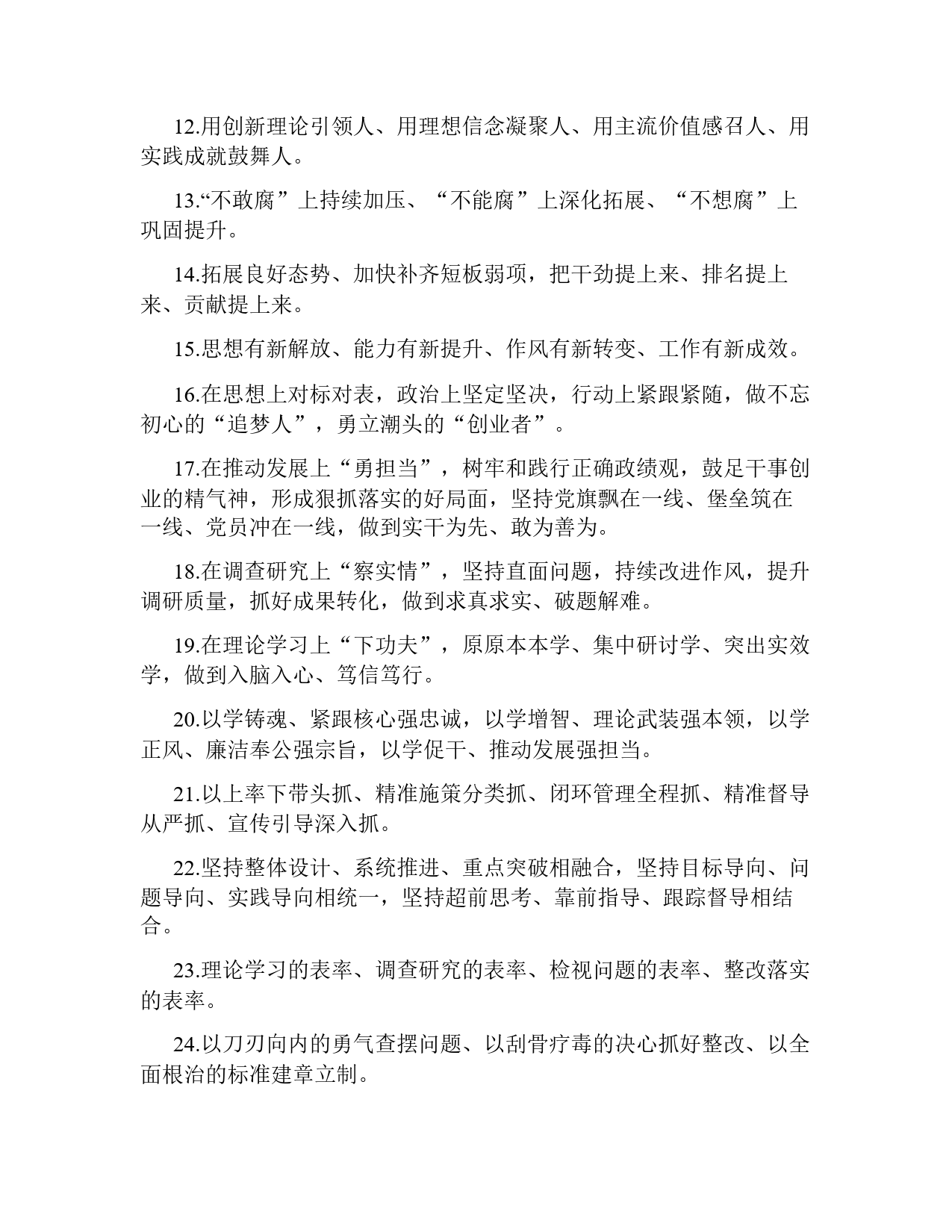 12.用创新理论引领人、用理想信念凝聚人、用主流价值感召人、用实践成就鼓舞人。

13.“不敢腐”上持续加压、“不能腐”上深化拓展、“不想腐”上巩固提升。

14.拓展良好态势、加快补齐短板弱项，把干劲提上来、排名提上来、贡献提上来。

15.思想有新解放、能力有新提升、作风有新转变、工作有新成效。

16.在思想上对标对表，政治上坚定坚决，行动上紧跟紧随，做不忘初心的“追梦人”，勇立潮头的“创业者”。

17.在推动发展上“勇担当”，树牢和践行正确政绩观，鼓足干事创业的精气神，形成狠抓落实的好局面，坚持党旗飘在一线、堡垒筑在一线、党员冲在一线，做到实干为先、敢为善为。

18.在调查研究上“察实情”，坚持直面问题，持续改进作风，提升调研质量，抓好成果转化，做到求真求实、破题解难。

19.在理论学习上“下功夫”，原原本本学、集中研讨学、突出实效学，做到入脑入心、笃信笃行。

20.以学铸魂、紧跟核心强忠诚，以学增智、理论武装强本领，以学正风、廉洁奉公强宗旨，以学促干、推动发展强担当。

21.以上率下带头抓、精准施策分类抓、闭环管理全程抓、精准督导从严抓、宣传引导深入抓。

22.坚持整体设计、系统推进、重点突破相融合，坚持目标导向、问题导向、实践导向相统一，坚持超前思考、靠前指导、跟踪督导相结合。

23.理论学习的表率、调查研究的表率、检视问题的表率、整改落实的表率。

24.以刀刃向内的勇气查摆问题、以刮骨疗毒的决心抓好整改、以全面根治的标准建章立制。